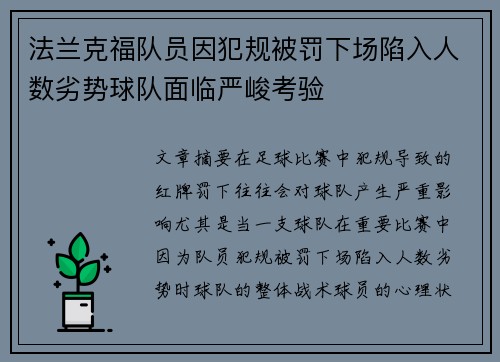 法兰克福队员因犯规被罚下场陷入人数劣势球队面临严峻考验

文章摘要在足球比赛中犯规导致的红牌罚下往往会对球队产生严重影响尤其是当一支球队在重要比赛中因为队员犯规被罚下场陷入人数劣势时球队的整体战术球员的心理状